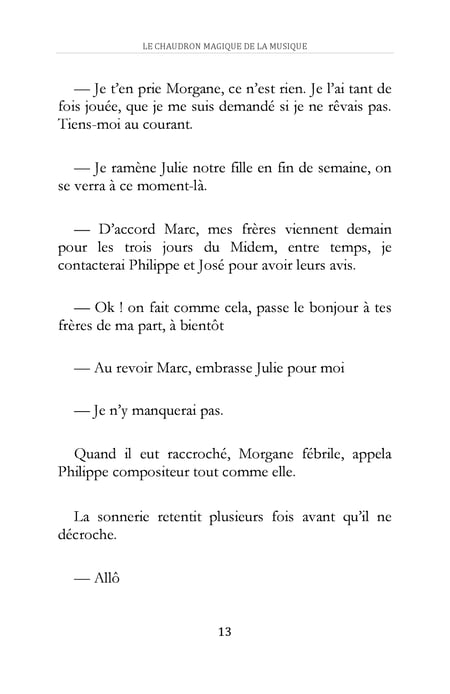 LE CHAUDRON MAGIQUE DE LA MUSIQUE

— Je t'en prie Morgane, ce n'est rien. Je l'ai tant de fois jouée, que je me suis demandé si je ne rêvais pas. Tiens-moi au courant.

— Je ramène Julie notre fille en fin de semaine, on se verra à ce moment-là.

— D'accord Marc, mes frères viennent demain pour les trois jours du Midem, entre temps, je contacterai Philippe et José pour avoir leurs avis.

— Ok ! on fait comme cela, passe le bonjour à tes frères de ma part, à bientôt

— Au revoir Marc, embrasse Julie pour moi

— Je n'y manquerai pas.

Quand il eut raccroché, Morgane fébrile, appela Philippe compositeur tout comme elle.

La sonnerie retentit plusieurs fois avant qu'il ne décroche.

— Allô

13